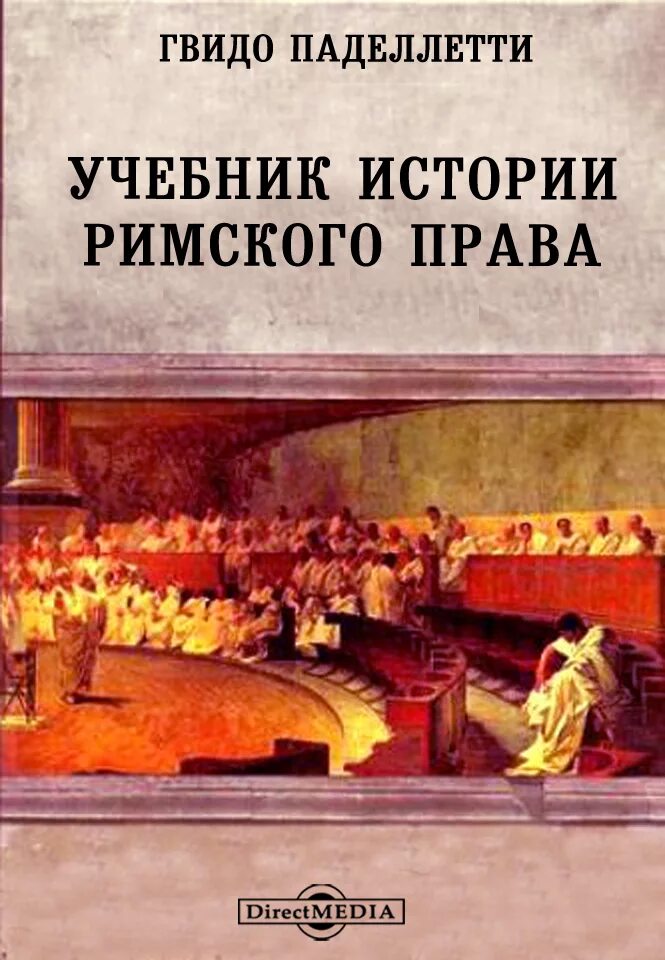 ГВИДО ПАДЕЛЛЕТТИ

УЧЕБНИК ИСТОРИИ РИМСКОГО ПРАВА

DirectMEDIA